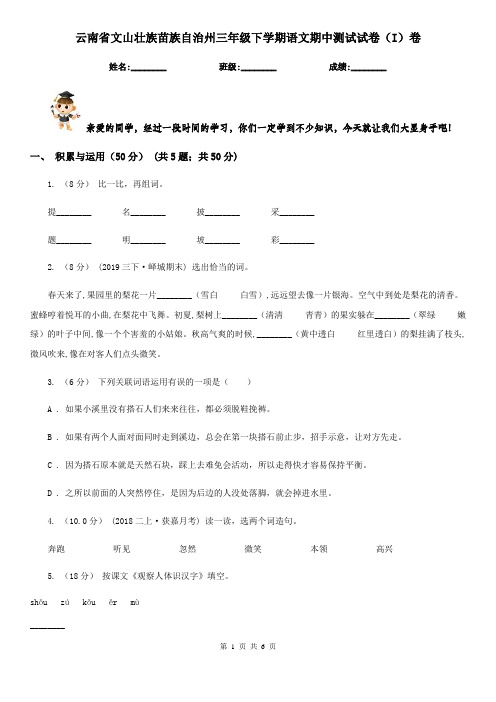 云南省文山壮族苗族自治州三年级下学期语文期中测试试卷（I）卷

姓名:________　　班级:________　　成绩:________

亲爱的同学，经过一段时间的学习，你们一定学到不少知识，今天就让我们大显身手吧!

一、 积累与运用（50分） （共5题；共50分）

1. （8分） 比一比，再组词。

提________　　名________　　披________　　采________

题________　　明________　　坡________　　彩________

2. （8分） （2019三下·峄城期末）选出恰当的词。

春天来了,果园里的梨花一片________（雪白　　白雪）,远远望去像一片银海。空气中到处是梨花的清香。蜜蜂哼着悦耳的小曲,在梨花中飞舞。初夏,梨树上________（清清　　青青）的果实躲在________（翠绿　　嫩绿）的叶子中间,像一个个害羞的小姑娘。秋高气爽的时候,________（黄中透白　　红里透白）的梨挂满了枝头,微风吹来,像在对客人们点头微笑。

3. （6分） 下列关联词语运用有误的一项是（　　）

A . 如果小溪里没有搭石人们来来往往，都必须脱鞋挽裤。

B . 如果有两个人面对面同时走到溪边，总会在第一块搭石前止步，招手示意，让对方先走。

C . 因为搭石原本就是天然石块，踩上去难免会活动，所以走得快才容易保持平衡。

D . 之所以前面的人突然停住，是因为后边的人没处落脚，就会掉进水里。

4. （10.0分） （2018二上·获嘉月考）读一读，选两个词造句。

奔跑　　听见　　忽然　　微笑　　本领　　高兴

5. （18分） 按课文《观察人体识汉字》填空。

shǒu　zú　kǒu　ěr　mù

________

第 1 页 共 6 页